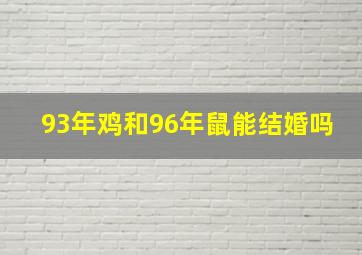 93年鸡和96年鼠能结婚吗